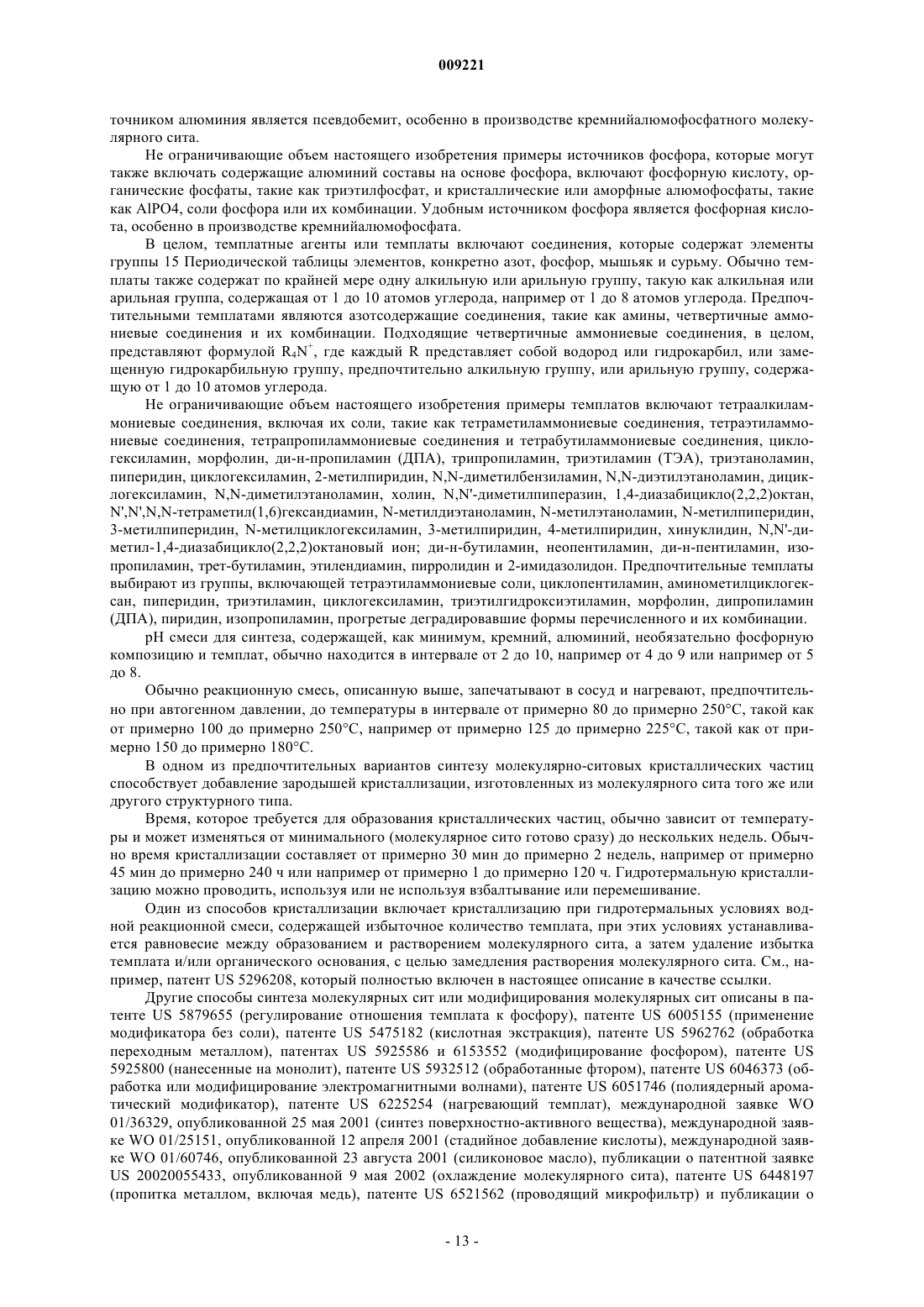 009221

точником алюминия является псевдобемит, особенно в производстве кремнийалюмофосфатного молекулярного сита.

Не ограничивающие объем настоящего изобретения примеры источников фосфора, которые могут также включать содержащие алюминий составы на основе фосфора, включают фосфорную кислоту, органические фосфаты, такие как триэтилфосфат, и кристаллические или аморфные алюмофосфаты, такие как AlPO4, соли фосфора или их комбинации. Удобным источником фосфора является фосфорная кислота, особенно в производстве кремнийалюмофосфата.

В целом, темплатные агенты или темплаты включают соединения, которые содержат элементы группы 15 Периодической таблицы элементов, конкретно азот, фосфор, мышьяк и сурьму. Обычно темплаты также содержат по крайней мере одну алкильную или арильную группу, такую как алкильная или арильная группа, содержащая от 1 до 10 атомов углерода, например от 1 до 8 атомов углерода. Предпочтительными темплатами являются азотсодержащие соединения, такие как амины, четвертичные аммониевые соединения и их комбинации. Подходящие четвертичные аммониевые соединения, в целом, представляют формулой $R_4N^+$, где каждый R представляет собой водород или гидрокарбил, или замещенную гидрокарбильную группу, предпочтительно алкильную группу, или арильную группу, содержащую от 1 до 10 атомов углерода.

Не ограничивающие объем настоящего изобретения примеры темплатов включают тетраалкиламмониевые соединения, включая их соли, такие как тетраметиламмониевые соединения, тетраэтиламмониевые соединения, тетрапропиламмониевые соединения и тетрабутиламмониевые соединения, циклогексиламин, морфолин, ди-н-пропиламин (ДПА), трипропиламин, триэтиламин (ТЭА), триэтаноламин, пиперидин, циклогексиламин, 2-метилпиридин, N,N-диметилбензиламин, N,N-диэтилэтаноламин, дициклогексиламин, N,N-диметилэтаноламин, холин, N,N'-диметилпиперазин, 1,4-диазабицикло(2,2,2)октан, N',N',N,N-тетраметил(1,6)гександиамин, N-метилдиэтаноламин, N-метилэтаноламин, N-метилпиперидин, 3-метилпиперидин, N-метилциклогексиламин, 3-метилпиридин, 4-метилпиридин, хинуклидин, N,N'-диметил-1,4-диазабицикло(2,2,2)октановый ион; ди-н-бутиламин, неопентиламин, ди-н-пентиламин, изопропиламин, трет-бутиламин, этилендиамин, пирролидин и 2-имидазолидон. Предпочтительные темплаты выбирают из группы, включающей тетраэтиламмониевые соли, циклопентиламин, аминометилциклогексан, пиперидин, триэтиламин, циклогексиламин, триэтилгидроксиэтиламин, морфолин, дипропиламин (ДПА), пиридин, изопропиламин, прогретые деградировавшие формы перечисленного и их комбинации.

pH смеси для синтеза, содержащей, как минимум, кремний, алюминий, необязательно фосфорную композицию и темплат, обычно находится в интервале от 2 до 10, например от 4 до 9 или например от 5 до 8.

Обычно реакционную смесь, описанную выше, запечатывают в сосуд и нагревают, предпочтительно при автогенном давлении, до температуры в интервале от примерно 80 до примерно 250°C, такой как от примерно 100 до примерно 250°C, например от примерно 125 до примерно 225°C, такой как от примерно 150 до примерно 180°C.

В одном из предпочтительных вариантов синтезу молекулярно-ситовых кристаллических частиц способствует добавление зародышей кристаллизации, изготовленных из молекулярного сита того же или другого структурного типа.

Время, которое требуется для образования кристаллических частиц, обычно зависит от температуры и может изменяться от минимального (молекулярное сито готово сразу) до нескольких недель. Обычно время кристаллизации составляет от примерно 30 мин до примерно 2 недель, например от примерно 45 мин до примерно 240 ч или например от примерно 1 до примерно 120 ч. Гидротермальную кристаллизацию можно проводить, используя или не используя взбалтывание или перемешивание.

Один из способов кристаллизации включает кристаллизацию при гидротермальных условиях водной реакционной смеси, содержащей избыточное количество темплата, при этих условиях устанавливается равновесие между образованием и растворением молекулярного сита, а затем удаление избытка темплата и/или органического основания, с целью замедления растворения молекулярного сита. См., например, патент US 5296208, который полностью включен в настоящее описание в качестве ссылки.

Другие способы синтеза молекулярных сит или модифицирования молекулярных сит описаны в патенте US 5879655 (регулирование отношения темплата к фосфору), патенте US 6005155 (применение модификатора без соли), патенте US 5475182 (кислотная экстракция), патенте US 5962762 (обработка переходным металлом), патентах US 5925586 и 6153552 (модифицирование фосфором), патенте US 5925800 (нанесенные на монолит), патенте US 5932512 (обработанные фтором), патенте US 6046373 (обработка или модифицирование электромагнитными волнами), патенте US 6051746 (полиядерный ароматический модификатор), патенте US 6225254 (нагревающий темплат), международной заявке WO 01/36329, опубликованной 25 мая 2001 (синтез поверхностно-активного вещества), международной заявке WO 01/25151, опубликованной 12 апреля 2001 (стадийное добавление кислоты), международной заявке WO 01/60746, опубликованной 23 августа 2001 (силиконовое масло), публикации о патентной заявке US 20020055433, опубликованной 9 мая 2002 (охлаждение молекулярного сита), патенте US 6448197 (пропитка металлом, включая медь), патенте US 6521562 (проводящий микрофильтр) и публикации о

- 13 -